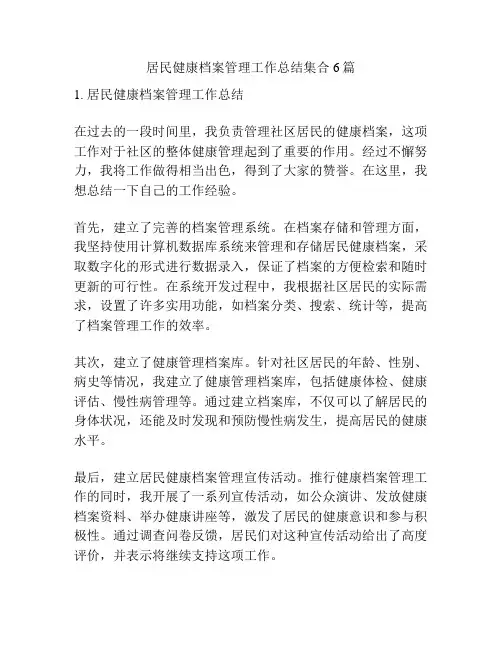 居民健康档案管理工作总结集合 6 篇

1. 居民健康档案管理工作总结

在过去的一段时间里，我负责管理社区居民的健康档案，这项工作对于社区的整体健康管理起到了重要的作用。经过不懈努力，我将工作做得相当出色，得到了大家的赞誉。在这里，我想总结一下自己的工作经验。

首先，建立了完善的档案管理系统。在档案存储和管理方面，我坚持使用计算机数据库系统来管理和存储居民健康档案，采取数字化的形式进行数据录入，保证了档案的方便检索和随时更新的可行性。在系统开发过程中，我根据社区居民的实际需求，设置了许多实用功能，如档案分类、搜索、统计等，提高了档案管理工作的效率。

其次，建立了健康管理档案库。针对社区居民的年龄、性别、病史等情况，我建立了健康管理档案库，包括健康体检、健康评估、慢性病管理等。通过建立档案库，不仅可以了解居民的身体状况，还能及时发现和预防慢性病发生，提高居民的健康水平。

最后，建立居民健康档案管理宣传活动。推行健康档案管理工作的同时，我开展了一系列宣传活动，如公众演讲、发放健康档案资料、举办健康讲座等，激发了居民的健康意识和参与积极性。通过调查问卷反馈，居民们对这种宣传活动给出了高度评价，并表示将继续支持这项工作。